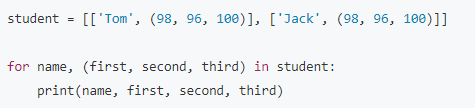 student = [['Tom', (98, 96, 100)], ['Jack', (98, 96, 100)]]

for name, (first, second, third) in student:
    print(name, first, second, third)